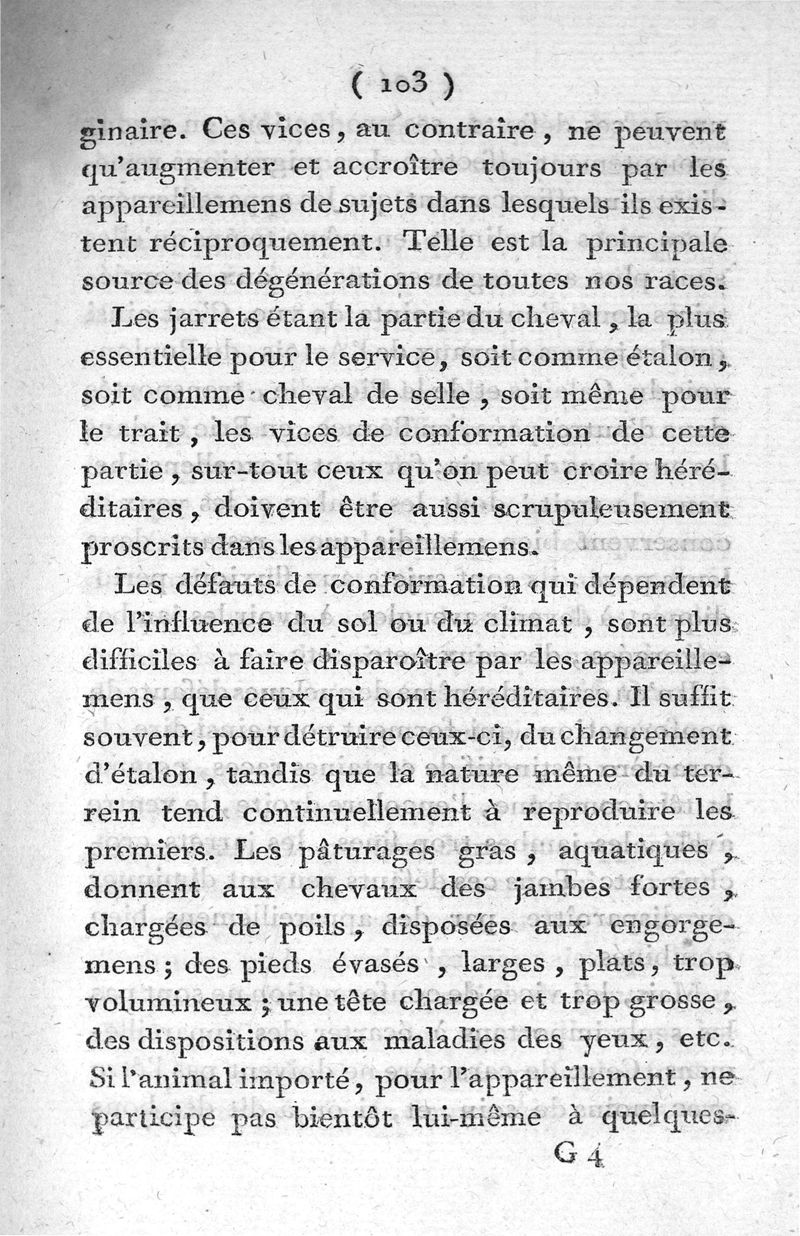 ( 103 )

ginaire. Ces vices, au contraire, ne peuvent qu'augmenter et accroître toujours par les appareillemens de sujets dans lesquels ils existent réciproquement. Telle est la principale source des dégénérations de toutes nos races.

Les jarrets étant la partie du cheval, la plus essentielle pour le service, soit comme étalon, soit comme cheval de selle, soit même pour le trait, les vices de conformation de cette partie, sur-tout ceux qu'on peut croire héréditaires, doivent être aussi scrupuleusement proscrits dans les appareillemens.

Les défauts de conformation qui dépendent de l'influence du sol ou du climat, sont plus difficiles à faire disparoître par les appareillemens, que ceux qui sont héréditaires. Il suffit souvent, pour détruire ceux-ci, du changement d'étalon, tandis que la nature même du terrein tend continuellement à reproduire les premiers. Les pâturages gras, aquatiques, donnent aux chevaux des jambes fortes, chargées de poils, disposées aux engorgemens; des pieds évasés, larges, plats, trop volumineux; une tête chargée et trop grosse, des dispositions aux maladies des yeux, etc. Si l'animal importé, pour l'appareillement, ne participe pas bientôt lui-même à quelques-

G 4